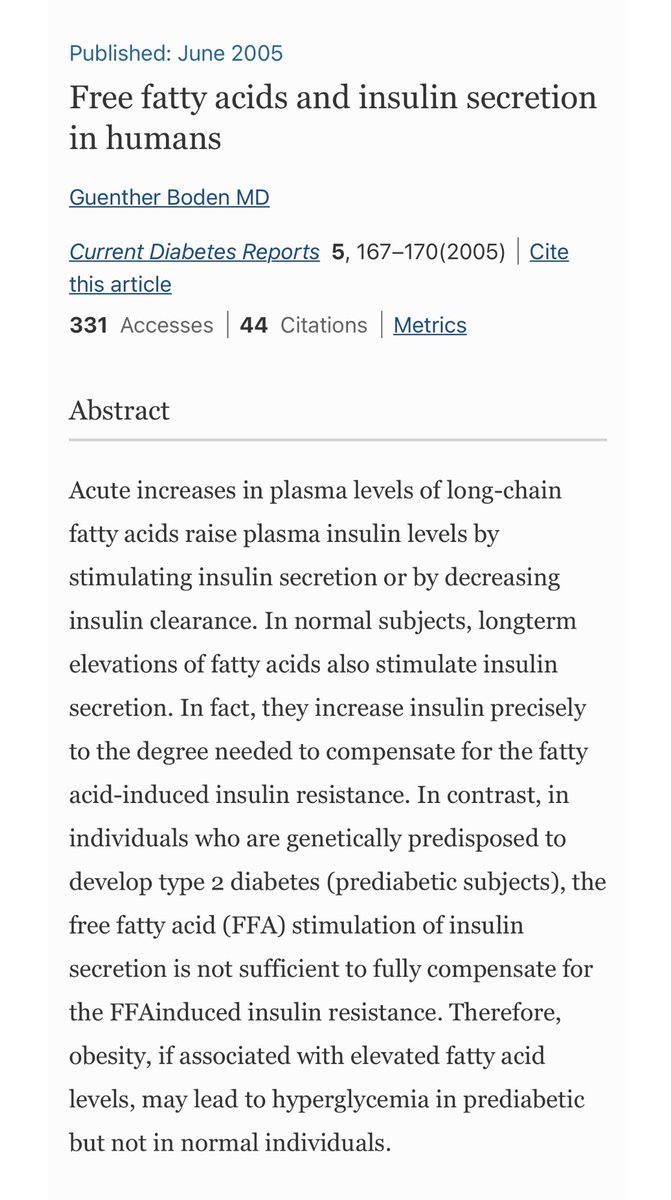 Published: June 2005

Free fatty acids and insulin secretion in humans

Guenther Boden MD

Current Diabetes Reports 5, 167–170(2005) | Cite this article

331 Accesses | 44 Citations | Metrics

Abstract

Acute increases in plasma levels of long-chain fatty acids raise plasma insulin levels by stimulating insulin secretion or by decreasing insulin clearance. In normal subjects, longterm elevations of fatty acids also stimulate insulin secretion. In fact, they increase insulin precisely to the degree needed to compensate for the fatty acid-induced insulin resistance. In contrast, in individuals who are genetically predisposed to develop type 2 diabetes (prediabetic subjects), the free fatty acid (FFA) stimulation of insulin secretion is not sufficient to fully compensate for the FFAinduced insulin resistance. Therefore, obesity, if associated with elevated fatty acid levels, may lead to hyperglycemia in prediabetic but not in normal individuals.